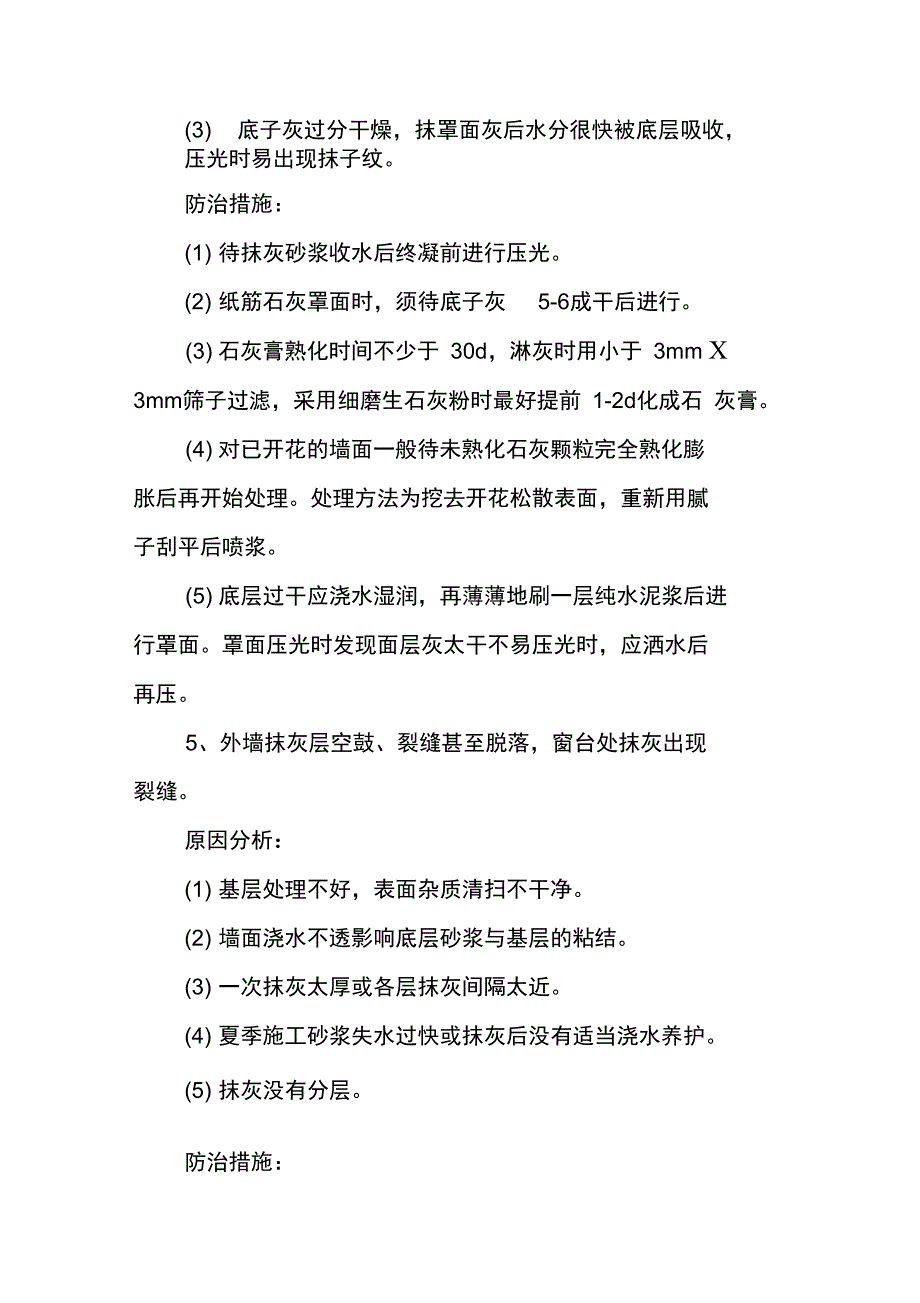 (3) 底子灰过分干燥，抹罩面灰后水分很快被底层吸收，压光时易出现抹子纹。

防治措施：

(1) 待抹灰砂浆收水后终凝前进行压光。

(2) 纸筋石灰罩面时，须待底子灰 5-6成干后进行。

(3) 石灰膏熟化时间不少于 30d，淋灰时用小于 3mm X 3mm筛子过滤，采用细磨生石灰粉时最好提前 1-2d化成石 灰膏。

(4) 对已开花的墙面一般待未熟化石灰颗粒完全熟化膨胀后再开始处理。处理方法为挖去开花松散表面，重新用腻子刮平后喷浆。

(5) 底层过干应浇水湿润，再薄薄地刷一层纯水泥浆后进行罩面。罩面压光时发现面层灰太干不易压光时，应洒水后再压。

5、外墙抹灰层空鼓、裂缝甚至脱落，窗台处抹灰出现裂缝。

原因分析：

(1) 基层处理不好，表面杂质清扫不干净。

(2) 墙面浇水不透影响底层砂浆与基层的粘结。

(3) 一次抹灰太厚或各层抹灰间隔太近。

(4) 夏季施工砂浆失水过快或抹灰后没有适当浇水养护。

(5) 抹灰没有分层。

防治措施：